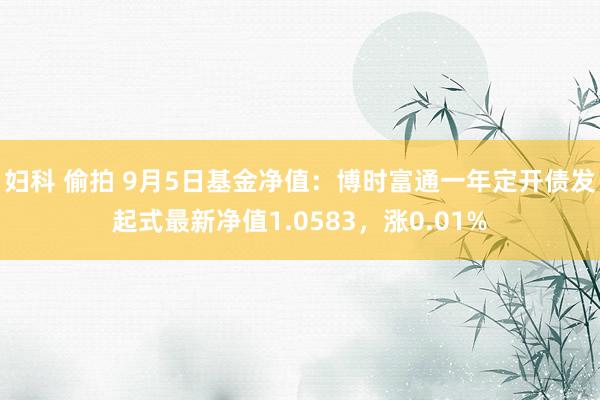 妇科 偷拍 9月5日基金净值：博时富通一年定开债发起式最新净值1.0583，涨0.01%